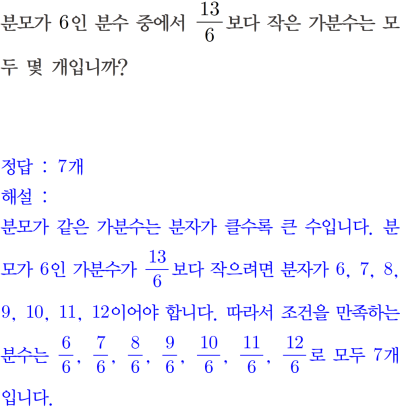 분모가 6인 분수 중에서 $\frac{13}{6}$보다 작은 가분수는 모두 몇 개입니까?

정답 : 7개
해설 :
분모가 같은 가분수는 분자가 클수록 큰 수입니다. 분모가 6인 가분수가 $\frac{13}{6}$보다 작으려면 분자가 6, 7, 8, 9, 10, 11, 12이어야 합니다. 따라서 조건을 만족하는 분수는 $\frac{6}{6}$, $\frac{7}{6}$, $\frac{8}{6}$, $\frac{9}{6}$, $\frac{10}{6}$, $\frac{11}{6}$, $\frac{12}{6}$로 모두 7개입니다.